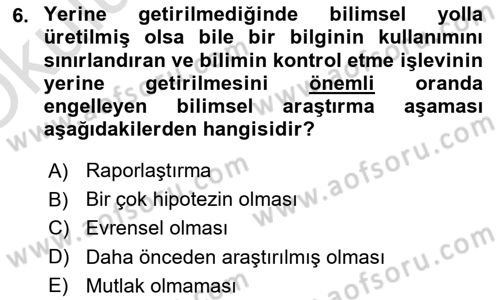 6. Yerine getirilmediğinde bilimsel yolla üretilmiş olsa bile bir bilginin kullanımını sınırlandıran ve bilimin kontrol etme işlevinin yerine getirilmesini önemli oranda engelleyen bilimsel araştırma aşaması aşağıdakilerden hangisidir?

A) Raporlaştırma
B) Bir çok hipotezin olması
C) Evrensel olması
D) Daha önceden araştırılmış olması
E) Mutlak olmaması

www.aofsoru.com